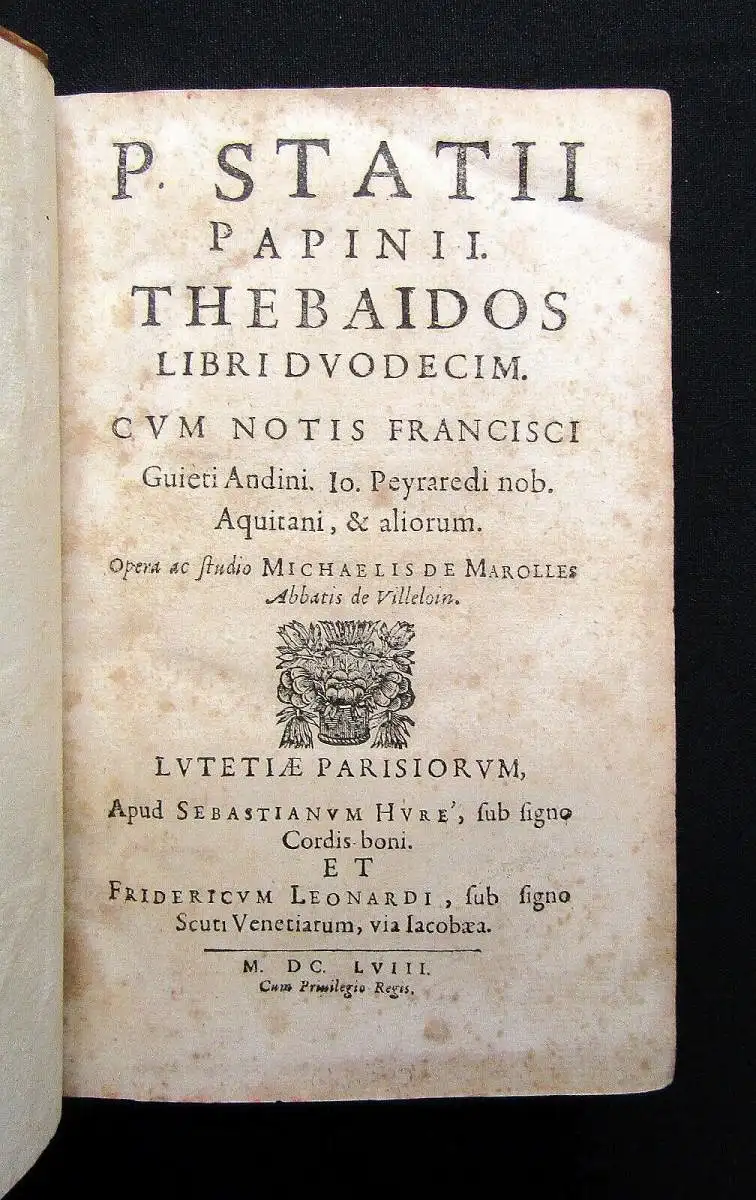 P. STATII
PAPINII.
THEBAIDOS
LIBRI DVODECIM.

CVM NOTIS FRANCISCI
Guieti Andini. Io. Peyraredi nob.
Aquitani, & aliorum.

Opera ac ſtudio MICHAELIS DE MAROLLES
Abbatis de Villeloin.

LVTETIÆ PARISIORVM,
Apud SEBASTIANVM HVRE', ſub ſigno
Cordis-boni.
ET
FRIDERICVM LEONARDI, ſub ſigno
Scuti Venetiarum, via Iacobæa.

M. DC. LVIII.
Cum Priuilegio Regis.